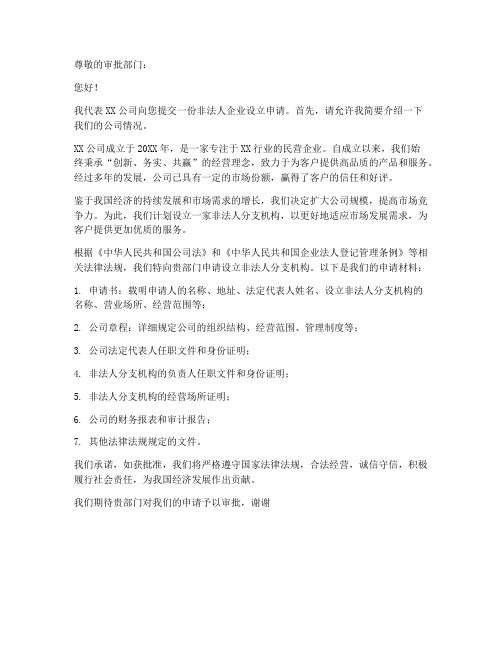 尊敬的审批部门：

您好！

我代表 XX 公司向您提交一份非法人企业设立申请。首先，请允许我简要介绍一下我们的公司情况。

XX 公司成立于 20XX 年，是一家专注于 XX 行业的民营企业。自成立以来，我们始终秉承“创新、务实、共赢”的经营理念，致力于为客户提供高品质的产品和服务。经过多年的发展，公司已具有一定的市场份额，赢得了客户的信任和好评。

鉴于我国经济的持续发展和市场需求的增长，我们决定扩大公司规模，提高市场竞争力。为此，我们计划设立一家非法人分支机构，以更好地适应市场发展需求，为客户提供更加优质的服务。

根据《中华人民共和国公司法》和《中华人民共和国企业法人登记管理条例》等相关法律法规，我们特向贵部门申请设立非法人分支机构。以下是我们的申请材料：

1. 申请书：载明申请人的名称、地址、法定代表人姓名、设立非法人分支机构的名称、营业场所、经营范围等；

2. 公司章程：详细规定公司的组织结构、经营范围、管理制度等；

3. 公司法定代表人任职文件和身份证明；

4. 非法人分支机构的负责人任职文件和身份证明；

5. 非法人分支机构的经营场所证明；

6. 公司的财务报表和审计报告；

7. 其他法律法规规定的文件。

我们承诺，如获批准，我们将严格遵守国家法律法规，合法经营，诚信守信，积极履行社会责任，为我国经济发展作出贡献。

我们期待贵部门对我们的申请予以审批，谢谢